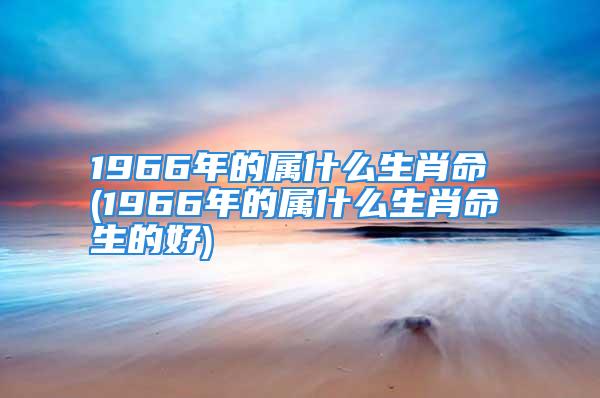 1966年的属什么生肖命(1966年的属什么生肖命生的好)